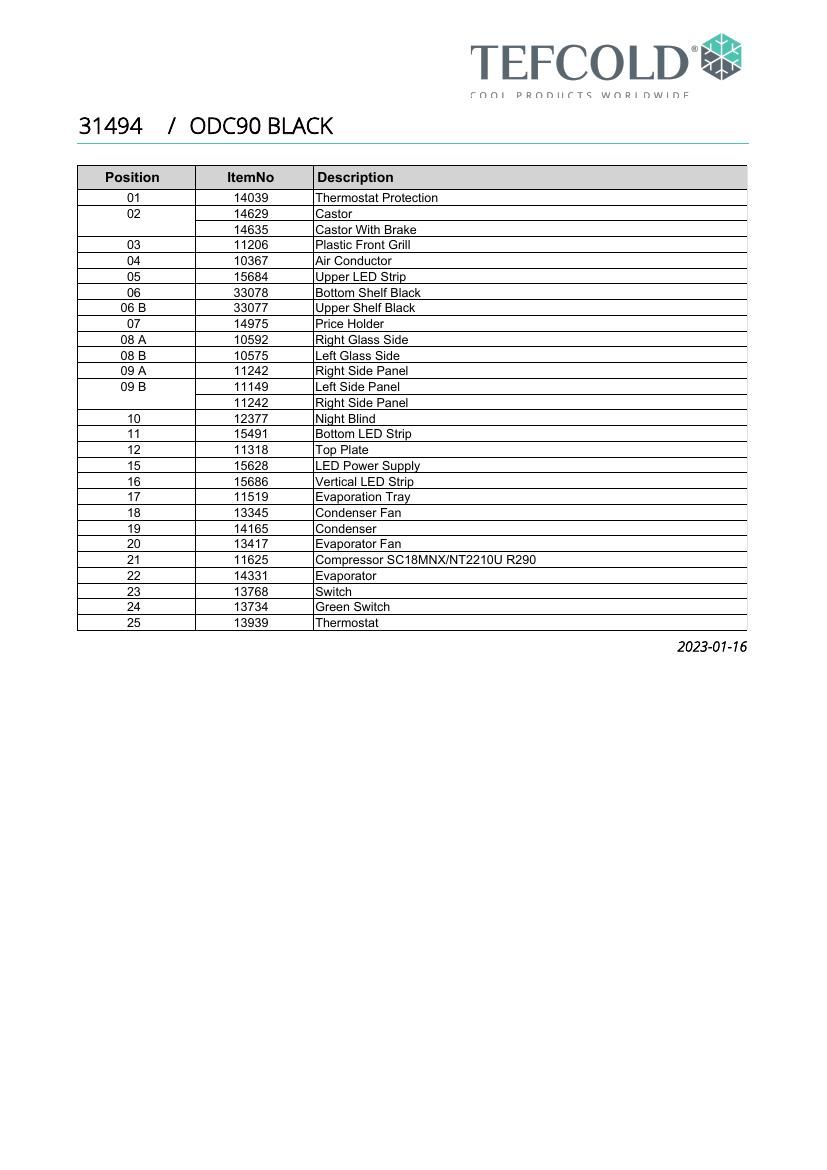 TEFCOLD®
COOL PRODUCTS WORLDWIDE

31494 / ODC90 BLACK

| Position | ItemNo | Description |
|---|---|---|
| 01 | 14039 | Thermostat Protection |
| 02 | 14629 | Castor |
| | 14635 | Castor With Brake |
| 03 | 11206 | Plastic Front Grill |
| 04 | 10367 | Air Conductor |
| 05 | 15684 | Upper LED Strip |
| 06 | 33078 | Bottom Shelf Black |
| 06 B | 33077 | Upper Shelf Black |
| 07 | 14975 | Price Holder |
| 08 A | 10592 | Right Glass Side |
| 08 B | 10575 | Left Glass Side |
| 09 A | 11242 | Right Side Panel |
| 09 B | 11149 | Left Side Panel |
| | 11242 | Right Side Panel |
| 10 | 12377 | Night Blind |
| 11 | 15491 | Bottom LED Strip |
| 12 | 11318 | Top Plate |
| 15 | 15628 | LED Power Supply |
| 16 | 15686 | Vertical LED Strip |
| 17 | 11519 | Evaporation Tray |
| 18 | 13345 | Condenser Fan |
| 19 | 14165 | Condenser |
| 20 | 13417 | Evaporator Fan |
| 21 | 11625 | Compressor SC18MNX/NT2210U R290 |
| 22 | 14331 | Evaporator |
| 23 | 13768 | Switch |
| 24 | 13734 | Green Switch |
| 25 | 13939 | Thermostat |

2023-01-16